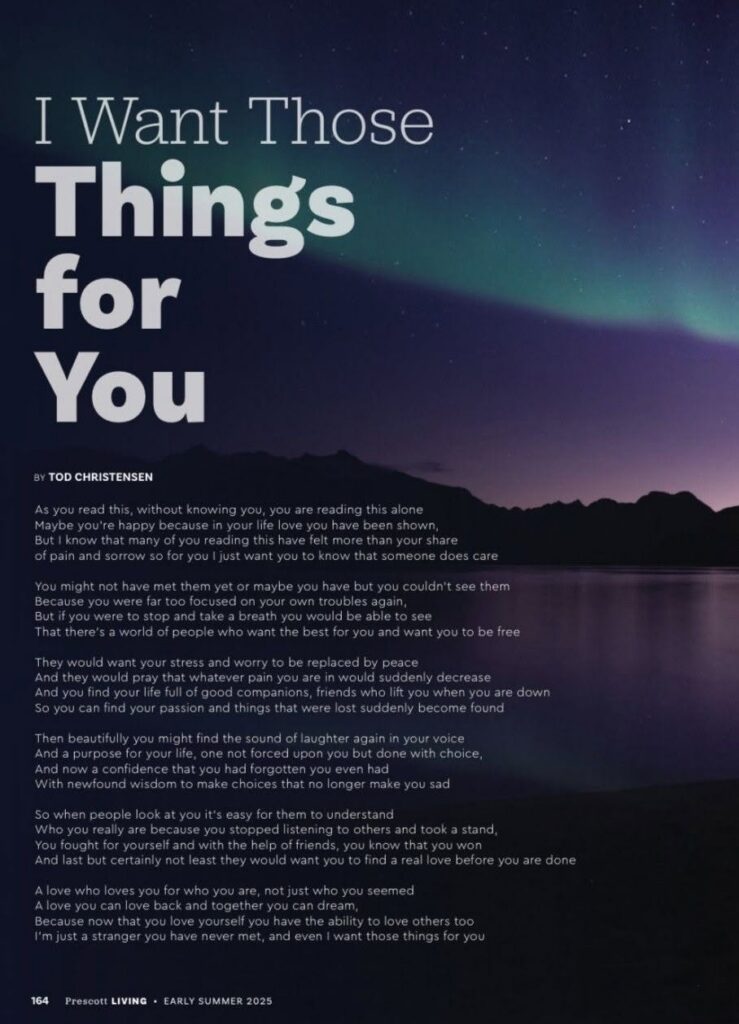 I Want Those
Things
for
You

BY TOD CHRISTENSEN

As you read this, without knowing you, you are reading this alone
Maybe you're happy because in your life love you have been shown,
But I know that many of you reading this have felt more than your share
of pain and sorrow so for you I just want you to know that someone does care

You might not have met them yet or maybe you have but you couldn't see them
Because you were far too focused on your own troubles again,
But if you were to stop and take a breath you would be able to see
That there's a world of people who want the best for you and want you to be free

They would want your stress and worry to be replaced by peace
And they would pray that whatever pain you are in would suddenly decrease
And you find your life full of good companions, friends who lift you when you are down
So you can find your passion and things that were lost suddenly become found

Then beautifully you might find the sound of laughter again in your voice
And a purpose for your life, one not forced upon you but done with choice,
And now a confidence that you had forgotten you even had
With newfound wisdom to make choices that no longer make you sad

So when people look at you it's easy for them to understand
Who you really are because you stopped listening to others and took a stand,
You fought for yourself and with the help of friends, you know that you won
And last but certainly not least they would want you to find a real love before you are done

A love who loves you for who you are, not just who you seemed
A love you can love back and together you can dream,
Because now that you love yourself you have the ability to love others too
I'm just a stranger you have never met, and even I want those things for you

164 Prescott LIVING • EARLY SUMMER 2025